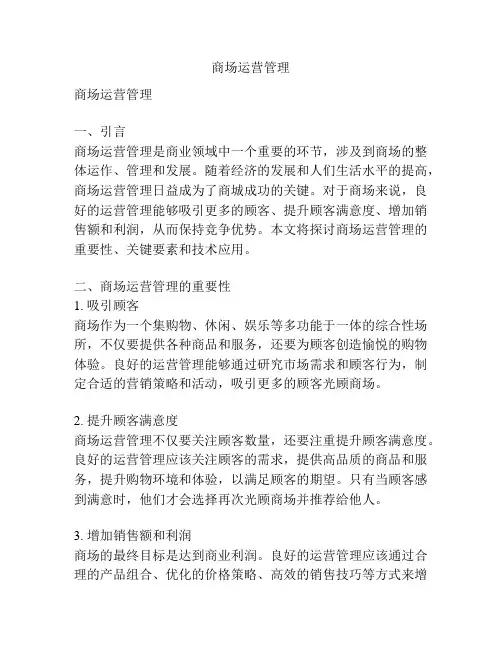 商场运营管理

商场运营管理

一、引言
商场运营管理是商业领域中一个重要的环节，涉及到商场的整体运作、管理和发展。随着经济的发展和人们生活水平的提高，商场运营管理日益成为了商城成功的关键。对于商场来说，良好的运营管理能够吸引更多的顾客、提升顾客满意度、增加销售额和利润，从而保持竞争优势。本文将探讨商场运营管理的重要性、关键要素和技术应用。

二、商场运营管理的重要性
1. 吸引顾客
商场作为一个集购物、休闲、娱乐等多功能于一体的综合性场所，不仅要提供各种商品和服务，还要为顾客创造愉悦的购物体验。良好的运营管理能够通过研究市场需求和顾客行为，制定合适的营销策略和活动，吸引更多的顾客光顾商场。

2. 提升顾客满意度
商场运营管理不仅要关注顾客数量，还要注重提升顾客满意度。良好的运营管理应该关注顾客的需求，提供高品质的商品和服务，提升购物环境和体验，以满足顾客的期望。只有当顾客感到满意时，他们才会选择再次光顾商场并推荐给他人。

3. 增加销售额和利润
商场的最终目标是达到商业利润。良好的运营管理应该通过合理的产品组合、优化的价格策略、高效的销售技巧等方式来增